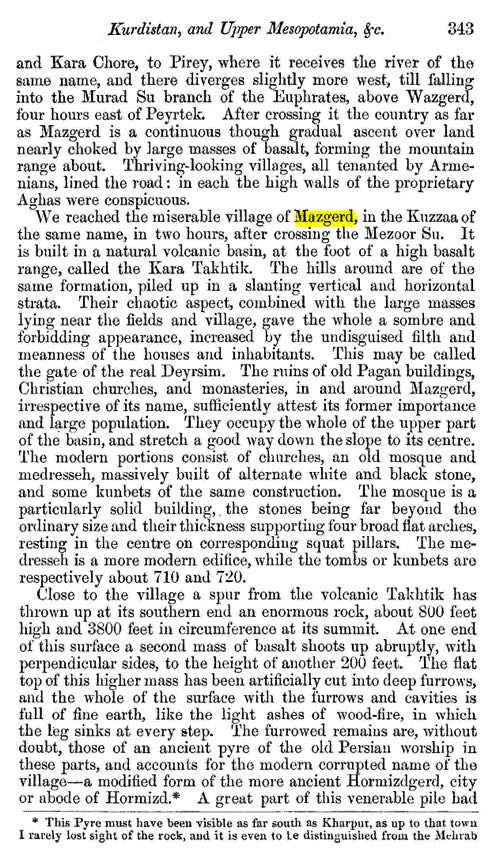 Kurdistan, and Upper Mesopotamia, &c. 343

and Kara Chore, to Pirey, where it receives the river of the same name, and there diverges slightly more west, till falling into the Murad Su branch of the Euphrates, above Wazgerd, four hours east of Peyrtek. After crossing it the country as far as Mazgerd is a continuous though gradual ascent over land nearly choked by large masses of basalt, forming the mountain range about. Thriving-looking villages, all tenanted by Armenians, lined the road: in each the high walls of the proprietary Aghas were conspicuous.

We reached the miserable village of Mazgerd, in the Kuzzaa of the same name, in two hours, after crossing the Mezoor Su. It is built in a natural volcanic basin, at the foot of a high basalt range, called the Kara Takhtik. The hills around are of the same formation, piled up in a slanting vertical and horizontal strata. Their chaotic aspect, combined with the large masses lying near the fields and village, gave the whole a sombre and forbidding appearance, increased by the undisguised filth and meanness of the houses and inhabitants. This may be called the gate of the real Deyrsim. The ruins of old Pagan buildings, Christian churches, and monasteries, in and around Mazgerd, irrespective of its name, sufficiently attest its former importance and large population. They occupy the whole of the upper part of the basin, and stretch a good way down the slope to its centre. The modern portions consist of churches, an old mosque and medresseh, massively built of alternate white and black stone, and some kunbets of the same construction. The mosque is a particularly solid building, the stones being far beyond the ordinary size and their thickness supporting four broad flat arches, resting in the centre on corresponding squat pillars. The medresseh is a more modern edifice, while the tombs or kunbets are respectively about 710 and 720.

Close to the village a spur from the volcanic Takhtik has thrown up at its southern end an enormous rock, about 800 feet high and 3800 feet in circumference at its summit. At one end of this surface a second mass of basalt shoots up abruptly, with perpendicular sides, to the height of another 200 feet. The flat top of this higher mass has been artificially cut into deep furrows, and the whole of the surface with the furrows and cavities is full of fine earth, like the light ashes of wood-fire, in which the leg sinks at every step. The furrowed remains are, without doubt, those of an ancient pyre of the old Persian worship in these parts, and accounts for the modern corrupted name of the village—a modified form of the more ancient Hormizdgerd, city or abode of Hormizd.* A great part of this venerable pile had

* This Pyre must have been visible as far south as Kharput, as up to that town I rarely lost sight of the rock, and it is even to be distinguished from the Mehrab